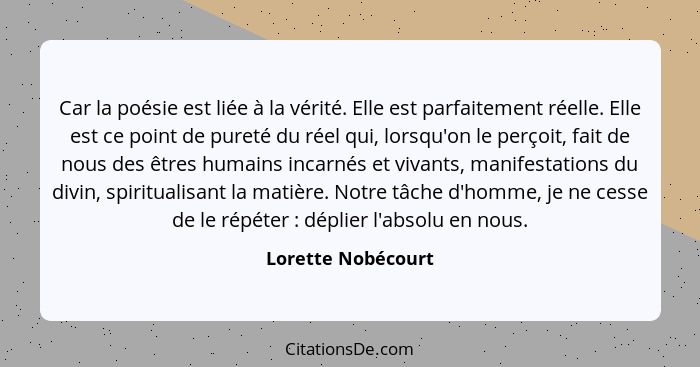 Car la poésie est liée à la vérité. Elle est parfaitement réelle. Elle est ce point de pureté du réel qui, lorsqu'on le perçoit, fait de nous des êtres humains incarnés et vivants, manifestations du divin, spiritualisant la matière. Notre tâche d'homme, je ne cesse de le répéter : déplier l'absolu en nous.

Lorette Nobécourt

CitationsDe.com